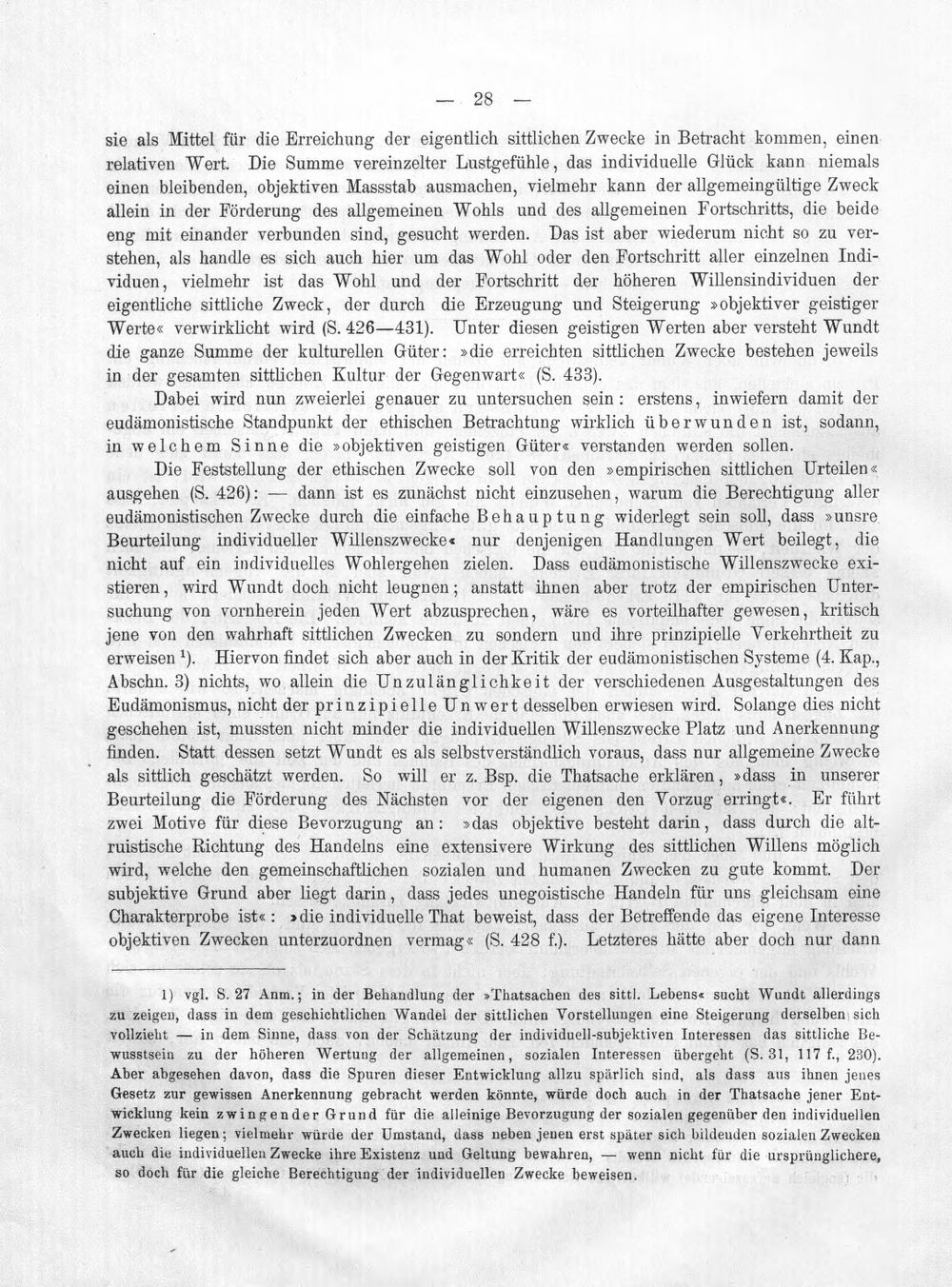 — 28 —

sie als Mittel für die Erreichung der eigentlich sittlichen Zwecke in Betracht kommen, einen relativen Wert. Die Summe vereinzelter Lustgefühle, das individuelle Glück kann niemals einen bleibenden, objektiven Massstab ausmachen, vielmehr kann der allgemeingültige Zweck allein in der Förderung des allgemeinen Wohls und des allgemeinen Fortschritts, die beide eng mit einander verbunden sind, gesucht werden. Das ist aber wiederum nicht so zu verstehen, als handle es sich auch hier um das Wohl oder den Fortschritt aller einzelnen Individuen, vielmehr ist das Wohl und der Fortschritt der höheren Willensindividuen der eigentliche sittliche Zweck, der durch die Erzeugung und Steigerung »objektiver geistiger Werte« verwirklicht wird (S. 426—431). Unter diesen geistigen Werten aber versteht Wundt die ganze Summe der kulturellen Güter: »die erreichten sittlichen Zwecke bestehen jeweils in der gesamten sittlichen Kultur der Gegenwart« (S. 433).

Dabei wird nun zweierlei genauer zu untersuchen sein: erstens, inwiefern damit der eudämonistische Standpunkt der ethischen Betrachtung wirklich überwunden ist, sodann, in welchem Sinne die »objektiven geistigen Güter« verstanden werden sollen.

Die Feststellung der ethischen Zwecke soll von den »empirischen sittlichen Urteilen« ausgehen (S. 426): — dann ist es zunächst nicht einzusehen, warum die Berechtigung aller eudämonistischen Zwecke durch die einfache Behauptung widerlegt sein soll, dass »unsre Beurteilung individueller Willenszwecke« nur denjenigen Handlungen Wert beilegt, die nicht auf ein individuelles Wohlergehen zielen. Dass eudämonistische Willenszwecke existieren, wird Wundt doch nicht leugnen; anstatt ihnen aber trotz der empirischen Untersuchung von vornherein jeden Wert abzusprechen, wäre es vorteilhafter gewesen, kritisch jene von den wahrhaft sittlichen Zwecken zu sondern und ihre prinzipielle Verkehrtheit zu erweisen $^{1}$). Hiervon findet sich aber auch in der Kritik der eudämonistischen Systeme (4. Kap., Abschn. 3) nichts, wo allein die Unzulänglichkeit der verschiedenen Ausgestaltungen des Eudämonismus, nicht der prinzipielle Unwert desselben erwiesen wird. Solange dies nicht geschehen ist, mussten nicht minder die individuellen Willenszwecke Platz und Anerkennung finden. Statt dessen setzt Wundt es als selbstverständlich voraus, dass nur allgemeine Zwecke als sittlich geschätzt werden. So will er z. Bsp. die Thatsache erklären, »dass in unserer Beurteilung die Förderung des Nächsten vor der eigenen den Vorzug erringt«. Er führt zwei Motive für diese Bevorzugung an: »das objektive besteht darin, dass durch die altruistische Richtung des Handelns eine extensivere Wirkung des sittlichen Willens möglich wird, welche den gemeinschaftlichen sozialen und humanen Zwecken zu gute kommt. Der subjektive Grund aber liegt darin, dass jedes unegoistische Handeln für uns gleichsam eine Charakterprobe ist«: »die individuelle That beweist, dass der Betreffende das eigene Interesse objektiven Zwecken unterzuordnen vermag« (S. 428 f.). Letzteres hätte aber doch nur dann

1) vgl. S. 27 Anm.; in der Behandlung der »Thatsachen des sittl. Lebens« sucht Wundt allerdings zu zeigen, dass in dem geschichtlichen Wandel der sittlichen Vorstellungen eine Steigerung derselben sich vollzieht — in dem Sinne, dass von der Schätzung der individuell-subjektiven Interessen das sittliche Bewusstsein zu der höheren Wertung der allgemeinen, sozialen Interessen übergeht (S. 31, 117 f., 230). Aber abgesehen davon, dass die Spuren dieser Entwicklung allzu spärlich sind, als dass aus ihnen jenes Gesetz zur gewissen Anerkennung gebracht werden könnte, würde doch auch in der Thatsache jener Entwicklung kein zwingender Grund für die alleinige Bevorzugung der sozialen gegenüber den individuellen Zwecken liegen; vielmehr würde der Umstand, dass neben jenen erst später sich bildenden sozialen Zwecken auch die individuellen Zwecke ihre Existenz und Geltung bewahren, — wenn nicht für die ursprünglichere, so doch für die gleiche Berechtigung der individuellen Zwecke beweisen.